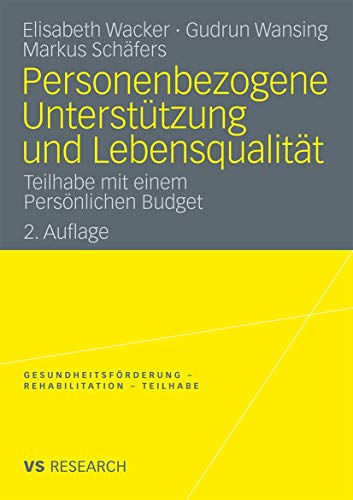 Elisabeth Wacker · Gudrun Wansing
Markus Schäfers

Personenbezogene Unterstützung und Lebensqualität

Teilhabe mit einem Persönlichen Budget

2. Auflage

GESUNDHEITSFÖRDERUNG –
REHABILITATION – TEILHABE

VS RESEARCH